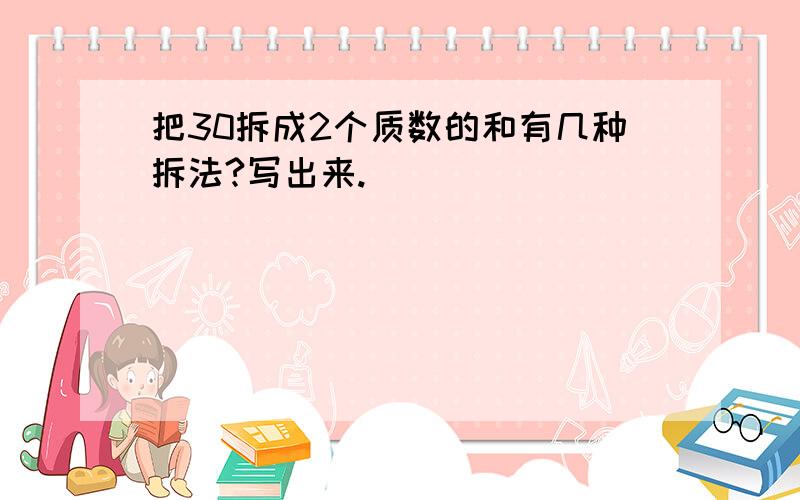 把30拆成2个质数的和有几种拆法?写出来.